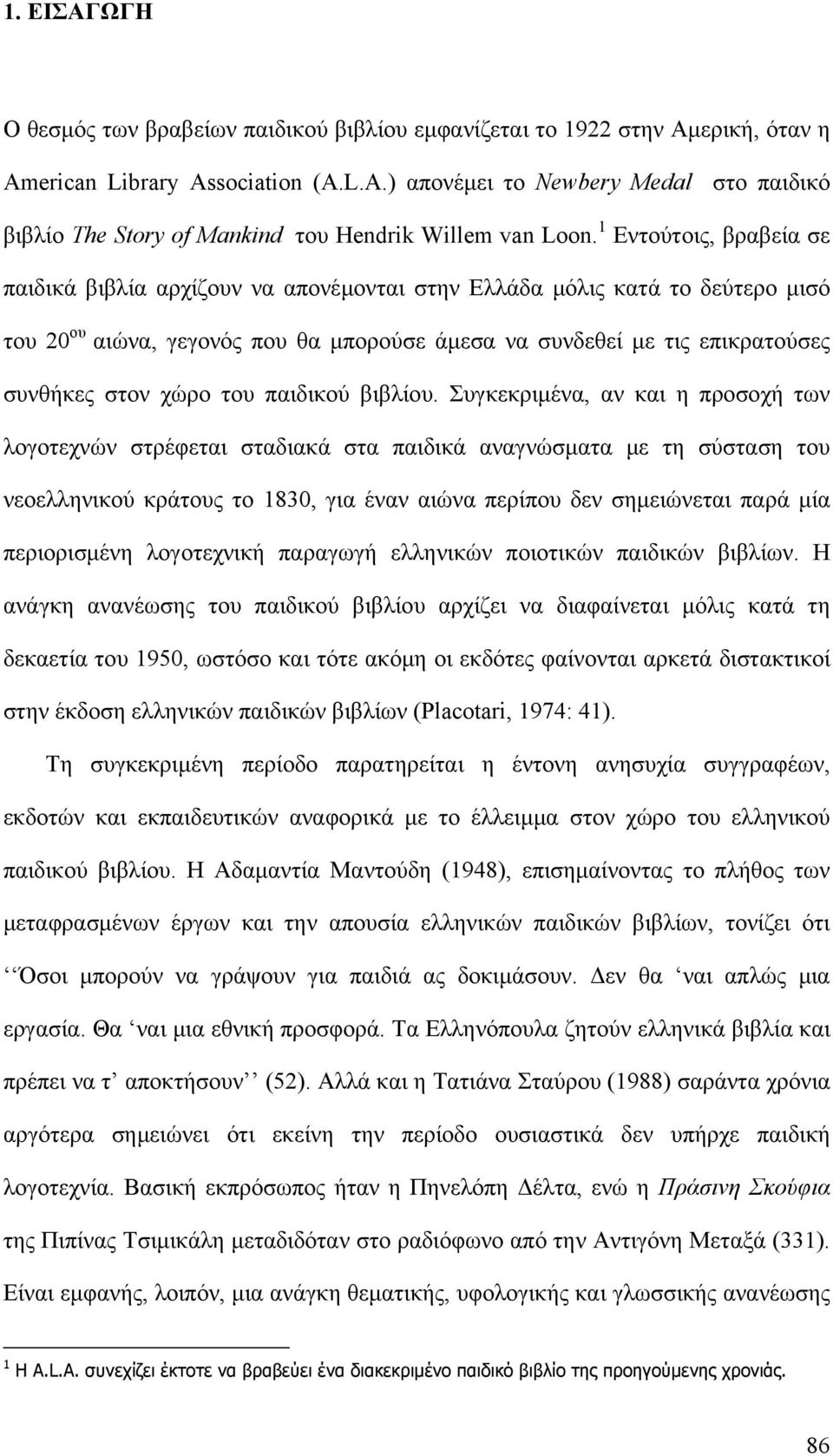 1. ΕΙΣΑΓΩΓΗ

Ο θεσμός των βραβείων παιδικού βιβλίου εμφανίζεται το 1922 στην Αμερική, όταν η American Library Association (A.L.A.) απονέμει το Newbery Medal στο παιδικό βιβλίο The Story of Mankind του Hendrik Willem van Loon.$^1$ Εντούτοις, βραβεία σε παιδικά βιβλία αρχίζουν να απονέμονται στην Ελλάδα μόλις κατά το δεύτερο μισό του 20$^{ου}$ αιώνα, γεγονός που θα μπορούσε άμεσα να συνδεθεί με τις επικρατούσες συνθήκες στον χώρο του παιδικού βιβλίου. Συγκεκριμένα, αν και η προσοχή των λογοτεχνών στρέφεται σταδιακά στα παιδικά αναγνώσματα με τη σύσταση του νεοελληνικού κράτους το 1830, για έναν αιώνα περίπου δεν σημειώνεται παρά μία περιορισμένη λογοτεχνική παραγωγή ελληνικών ποιοτικών παιδικών βιβλίων. Η ανάγκη ανανέωσης του παιδικού βιβλίου αρχίζει να διαφαίνεται μόλις κατά τη δεκαετία του 1950, ωστόσο και τότε ακόμη οι εκδότες φαίνονται αρκετά διστακτικοί στην έκδοση ελληνικών παιδικών βιβλίων (Placotari, 1974: 41).

Τη συγκεκριμένη περίοδο παρατηρείται η έντονη ανησυχία συγγραφέων, εκδοτών και εκπαιδευτικών αναφορικά με το έλλειμμα στον χώρο του ελληνικού παιδικού βιβλίου. Η Αδαμαντία Μαντούδη (1948), επισημαίνοντας το πλήθος των μεταφρασμένων έργων και την απουσία ελληνικών παιδικών βιβλίων, τονίζει ότι ‘‘Όσοι μπορούν να γράψουν για παιδιά ας δοκιμάσουν. Δεν θα ‘ναι απλώς μια εργασία. Θα ‘ναι μια εθνική προσφορά. Τα Ελληνόπουλα ζητούν ελληνικά βιβλία και πρέπει να τ’ αποκτήσουν’’ (52). Αλλά και η Τατιάνα Σταύρου (1988) σαράντα χρόνια αργότερα σημειώνει ότι εκείνη την περίοδο ουσιαστικά δεν υπήρχε παιδική λογοτεχνία. Βασική εκπρόσωπος ήταν η Πηνελόπη Δέλτα, ενώ η Πράσινη Σκούφια της Πιπίνας Τσιμικάλη μεταδιδόταν στο ραδιόφωνο από την Αντιγόνη Μεταξά (331). Είναι εμφανής, λοιπόν, μια ανάγκη θεματικής, υφολογικής και γλωσσικής ανανέωσης

$^1$ Η A.L.A. συνεχίζει έκτοτε να βραβεύει ένα διακεκριμένο παιδικό βιβλίο της προηγούμενης χρονιάς.

86